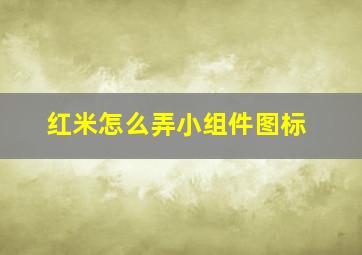 红米怎么弄小组件图标